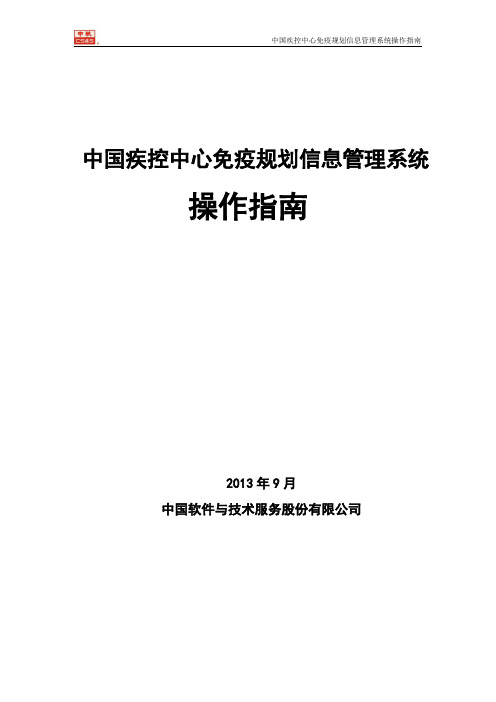 中软
CS&S

中国疾控中心免疫规划信息管理系统操作指南

中国疾控中心免疫规划信息管理系统

操作指南

2013 年 9 月

中国软件与技术服务股份有限公司